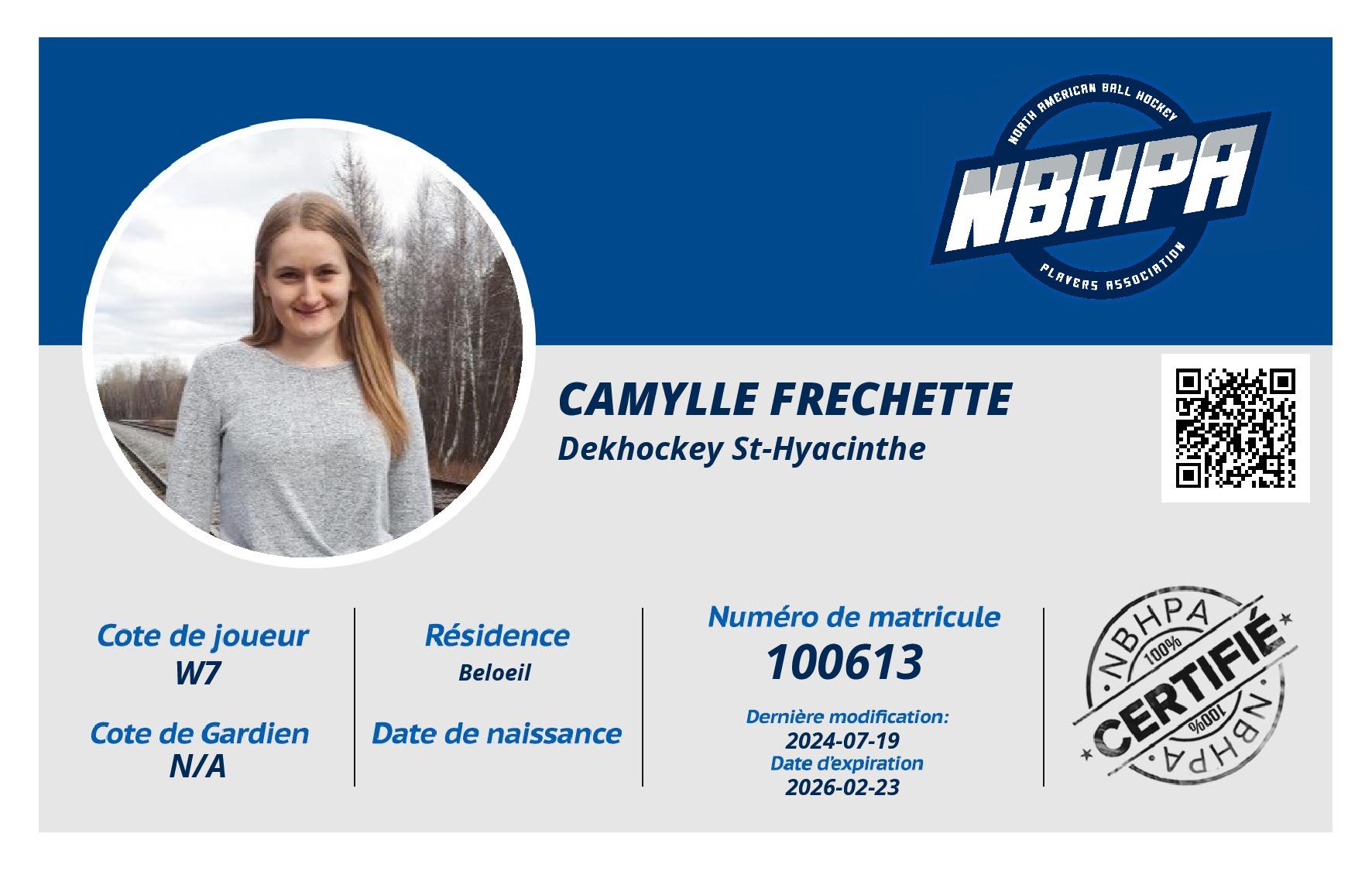 NORTH AMERICAN BALL HOCKEY
NBHPA
PLAYERS ASSOCIATION

CAMYLLE FRECHETTE
Dekhockey St-Hyacinthe

Cote de joueur
W7

Cote de Gardien
N/A

Résidence
Beloeil

Date de naissance

Numéro de matricule
100613

Dernière modification:
2024-07-19
Date d'expiration
2026-02-23

NBHPA
100%
CERTIFIÉ
100%
NBHPA